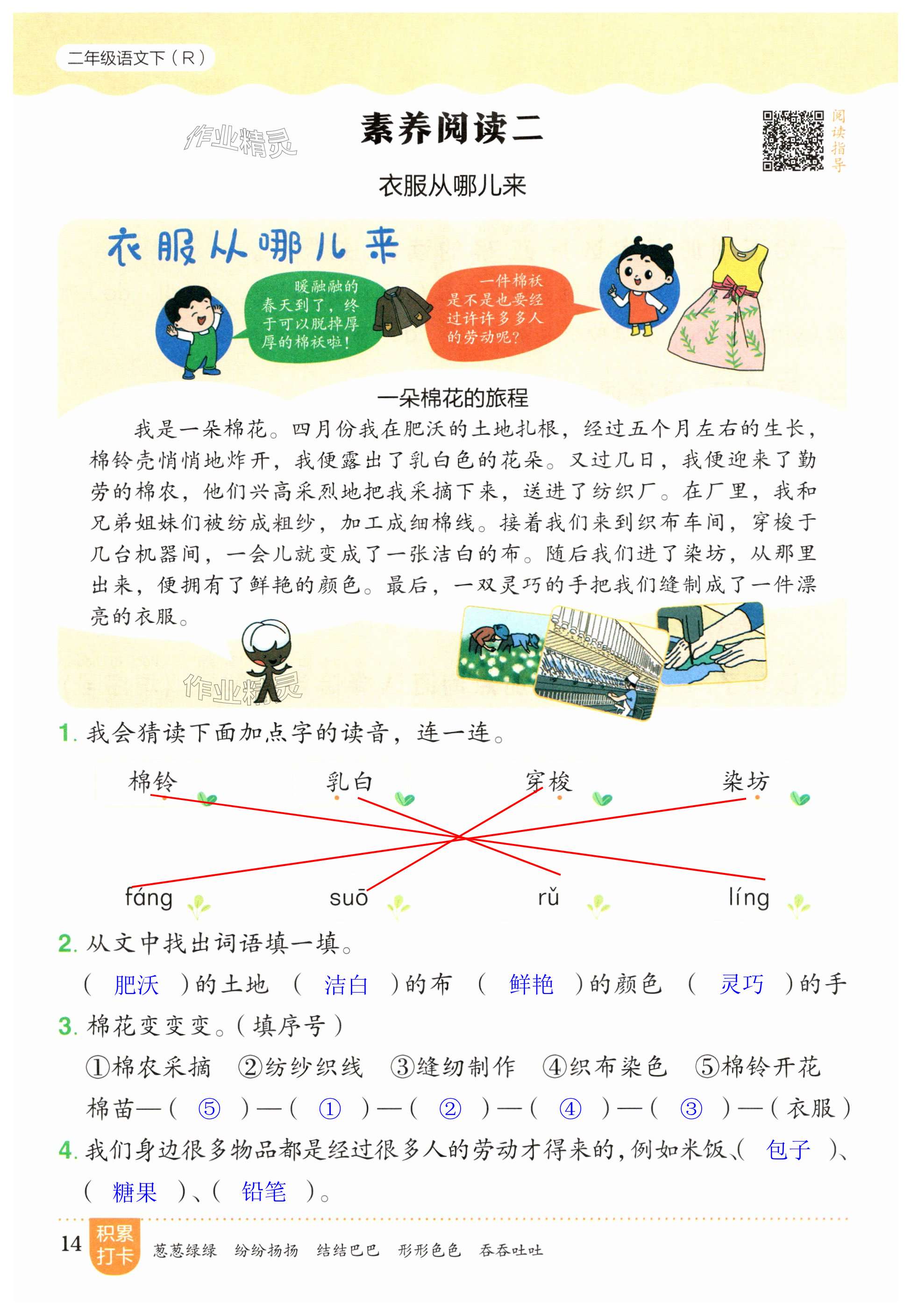 二年级语文下（R）

作业精灵

素养阅读二

阅读指导

衣服从哪儿来

衣服从哪儿来

暖融融的春天到了，终于可以脱掉厚厚的棉袄啦！

一件棉袄是不是也要经过许许多多人的劳动呢？

一朵棉花的旅程

我是一朵棉花。四月份我在肥沃的土地扎根，经过五个月左右的生长，棉铃壳悄悄地炸开，我便露出了乳白色的花朵。又过几日，我便迎来了勤劳的棉农，他们兴高采烈地把我采摘下来，送进了纺织厂。在厂里，我和兄弟姐妹们被纺成粗纱，加工成细棉线。接着我们来到织布车间，穿梭于几台机器间，一会儿就变成了一张洁白的布。随后我们进了染坊，从那里出来，便拥有了鲜艳的颜色。最后，一双灵巧的手把我们缝制成了一件漂亮的衣服。

作业精灵

1. 我会猜读下面加点字的读音，连一连。

棉铃　乳白　穿梭　染坊

fáng　suō　rǔ　líng

2. 从文中找出词语填一填。

（ 肥沃 ）的土地　（ 洁白 ）的布　（ 鲜艳 ）的颜色　（ 灵巧 ）的手

3. 棉花变变变。（填序号）

①棉农采摘　②纺纱织线　③缝纫制作　④织布染色　⑤棉铃开花

棉苗—（ ⑤ ）—（ ① ）—（ ② ）—（ ④ ）—（ ③ ）—（衣服）

4. 我们身边很多物品都是经过很多人的劳动才得来的，例如米饭、（ 包子 ）、（ 糖果 ）、（ 铅笔 ）。

14　积累打卡　葱葱绿绿　纷纷扬扬　结结巴巴　形形色色　吞吞吐吐